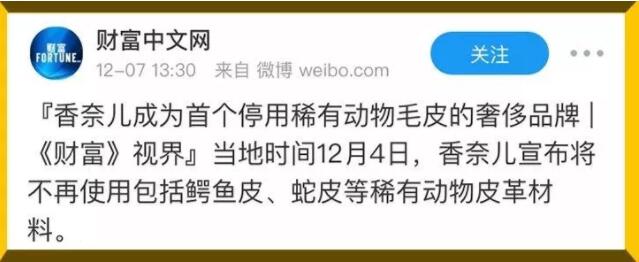 财富
FORTUNE

财富中文网
12-07 13:30 来自 微博 weibo.com

关注

『香奈儿成为首个停用稀有动物毛皮的奢侈品牌 | 《财富》视界』当地时间12月4日，香奈儿宣布将不再使用包括鳄鱼皮、蛇皮等稀有动物皮革材料。